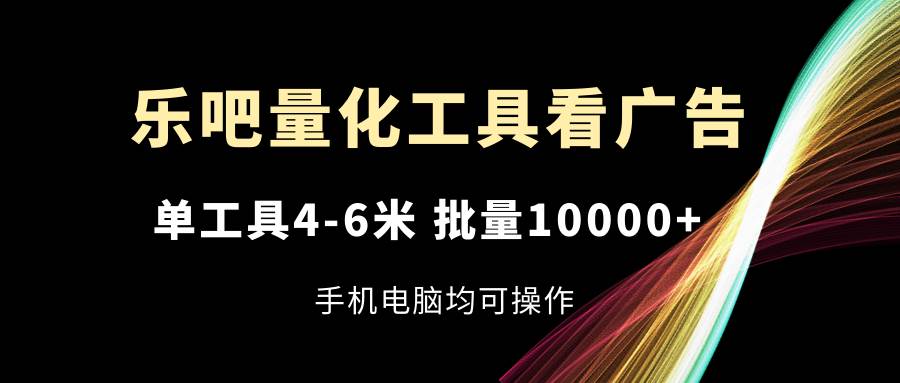 乐吧量化工具看广告

单工具4-6米 批量10000+

手机电脑均可操作